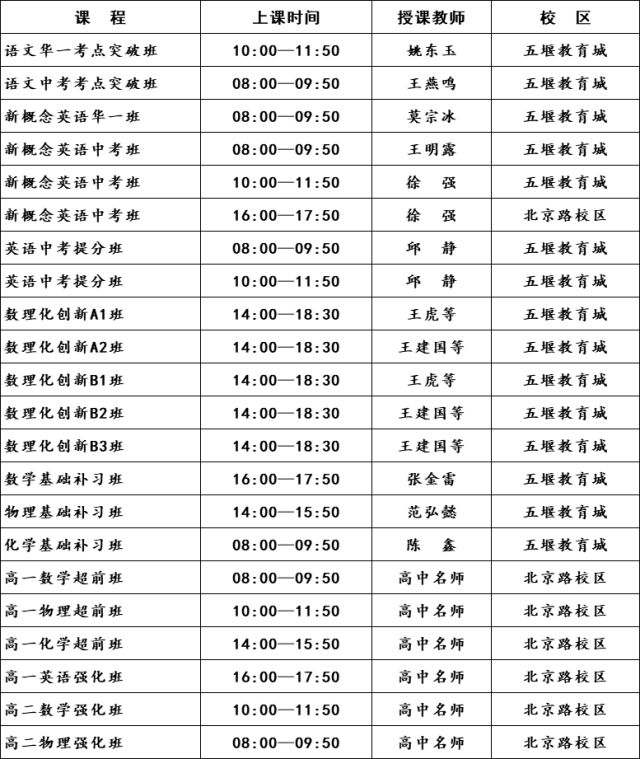 | 课　程 | 上课时间 | 授课教师 | 校　区 |
|---|---|---|---|
| 语文华一考点突破班 | 10:00—11:50 | 姚东玉 | 五堰教育城 |
| 语文中考考点突破班 | 08:00—09:50 | 王燕鸣 | 五堰教育城 |
| 新概念英语华一班 | 08:00—09:50 | 莫宗冰 | 五堰教育城 |
| 新概念英语中考班 | 08:00—09:50 | 王明露 | 五堰教育城 |
| 新概念英语中考班 | 10:00—11:50 | 徐　强 | 五堰教育城 |
| 新概念英语中考班 | 16:00—17:50 | 徐　强 | 北京路校区 |
| 英语中考提分班 | 08:00—09:50 | 邱　静 | 五堰教育城 |
| 英语中考提分班 | 10:00—11:50 | 邱　静 | 五堰教育城 |
| 数理化创新A1班 | 14:00—18:30 | 王虎等 | 五堰教育城 |
| 数理化创新A2班 | 14:00—18:30 | 王建国等 | 五堰教育城 |
| 数理化创新B1班 | 14:00—18:30 | 王虎等 | 五堰教育城 |
| 数理化创新B2班 | 14:00—18:30 | 王建国等 | 五堰教育城 |
| 数理化创新B3班 | 14:00—18:30 | 王建国等 | 五堰教育城 |
| 数学基础补习班 | 16:00—17:50 | 张金雷 | 五堰教育城 |
| 物理基础补习班 | 14:00—15:50 | 范弘懿 | 五堰教育城 |
| 化学基础补习班 | 08:00—09:50 | 陈　鑫 | 五堰教育城 |
| 高一数学超前班 | 08:00—09:50 | 高中名师 | 北京路校区 |
| 高一物理超前班 | 10:00—11:50 | 高中名师 | 北京路校区 |
| 高一化学超前班 | 14:00—15:50 | 高中名师 | 北京路校区 |
| 高一英语强化班 | 16:00—17:50 | 高中名师 | 北京路校区 |
| 高二数学强化班 | 10:00—11:50 | 高中名师 | 北京路校区 |
| 高二物理强化班 | 08:00—09:50 | 高中名师 | 北京路校区 |